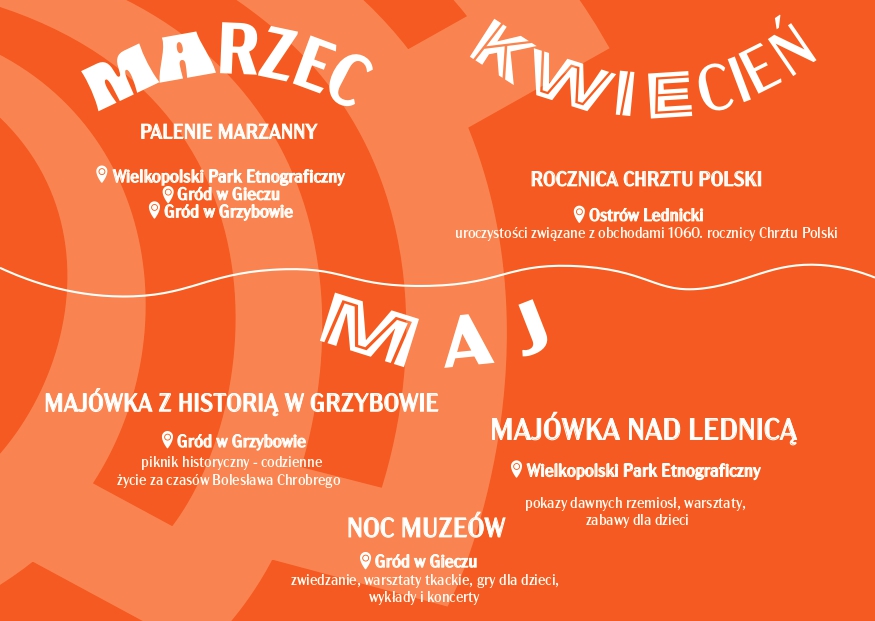 MARZEC

PALENIE MARZANNY

Wielkopolski Park Etnograficzny
Gród w Gieczu
Gród w Grzybowie

KWIECIEŃ

ROCZNICA CHRZTU POLSKI

Ostrów Lednicki
uroczystości związane z obchodami 1060. rocznicy Chrztu Polski

MAJ

MAJÓWKA Z HISTORIĄ W GRZYBOWIE

Gród w Grzybowie
piknik historyczny - codzienne życie za czasów Bolesława Chrobrego

MAJÓWKA NAD LEDNICĄ

Wielkopolski Park Etnograficzny

pokazy dawnych rzemiosł, warsztaty, zabawy dla dzieci

NOC MUZEÓW

Gród w Gieczu
zwiedzanie, warsztaty tkackie, gry dla dzieci, wykłady i koncerty